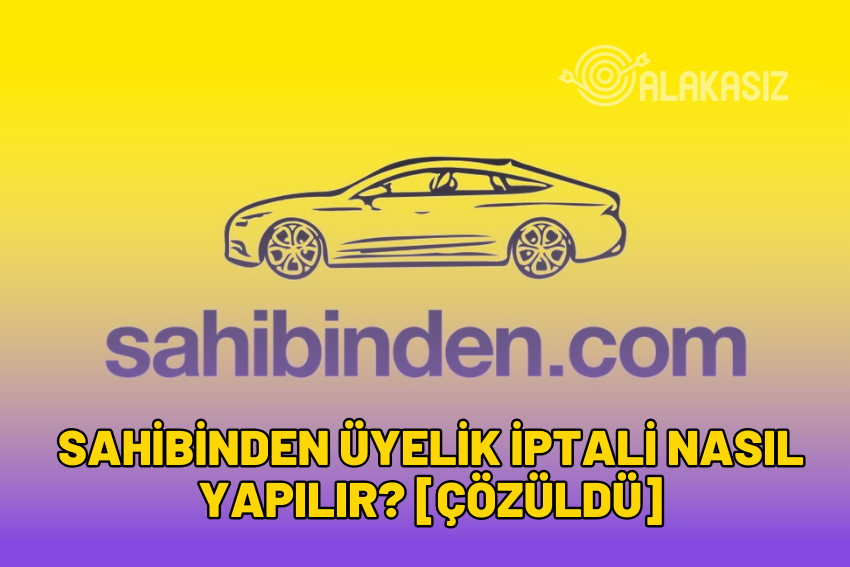 ALAKASIZ

sahibinden.com

SAHİBİNDEN ÜYELİK İPTALİ NASIL YAPILIR? [ÇÖZÜLDÜ]